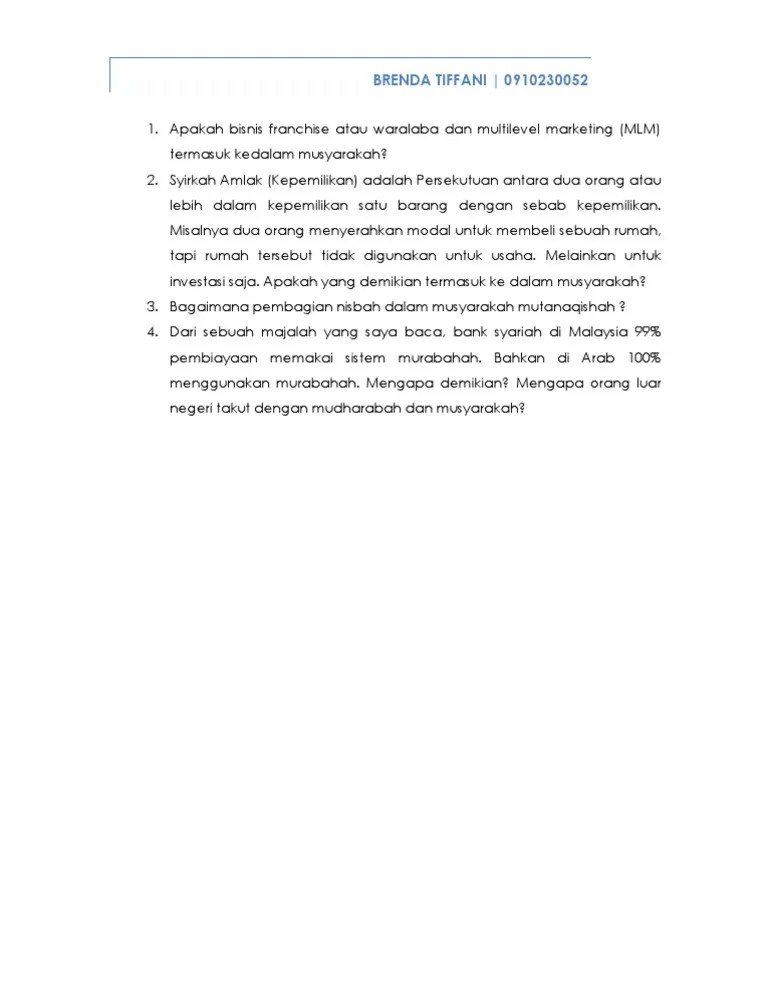 BRENDA TIFFANI | 0910230052

1. Apakah bisnis franchise atau waralaba dan multilevel marketing (MLM) termasuk kedalam musyarakah?
2. Syirkah Amlak (Kepemilikan) adalah Persekutuan antara dua orang atau lebih dalam kepemilikan satu barang dengan sebab kepemilikan. Misalnya dua orang menyerahkan modal untuk membeli sebuah rumah, tapi rumah tersebut tidak digunakan untuk usaha. Melainkan untuk investasi saja. Apakah yang demikian termasuk ke dalam musyarakah?
3. Bagaimana pembagian nisbah dalam musyarakah mutanaqishah ?
4. Dari sebuah majalah yang saya baca, bank syariah di Malaysia 99% pembiayaan memakai sistem murabahah. Bahkan di Arab 100% menggunakan murabahah. Mengapa demikian? Mengapa orang luar negeri takut dengan mudharabah dan musyarakah?